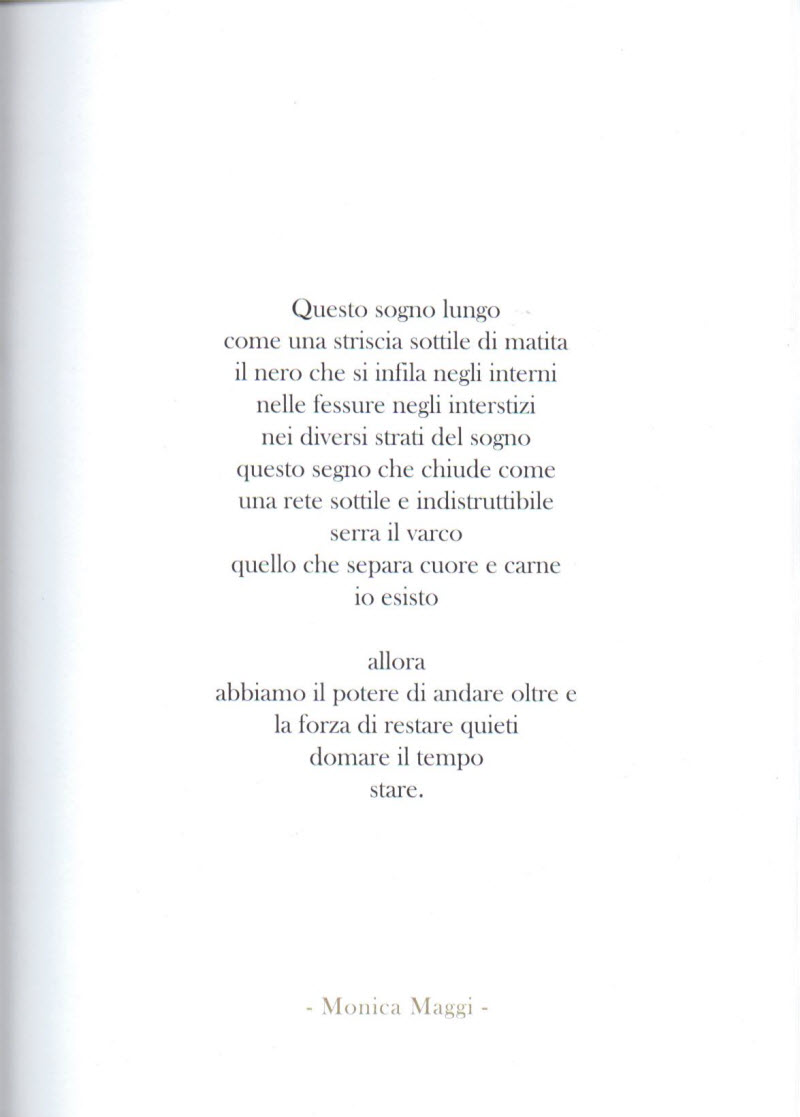 Questo sogno lungo
come una striscia sottile di matita
il nero che si infila negli interni
nelle fessure negli interstizi
nei diversi strati del sogno
questo segno che chiude come
una rete sottile e indistruttibile
serra il varco
quello che separa cuore e carne
io esisto

allora
abbiamo il potere di andare oltre e
la forza di restare quieti
domare il tempo
stare.

- Monica Maggi -